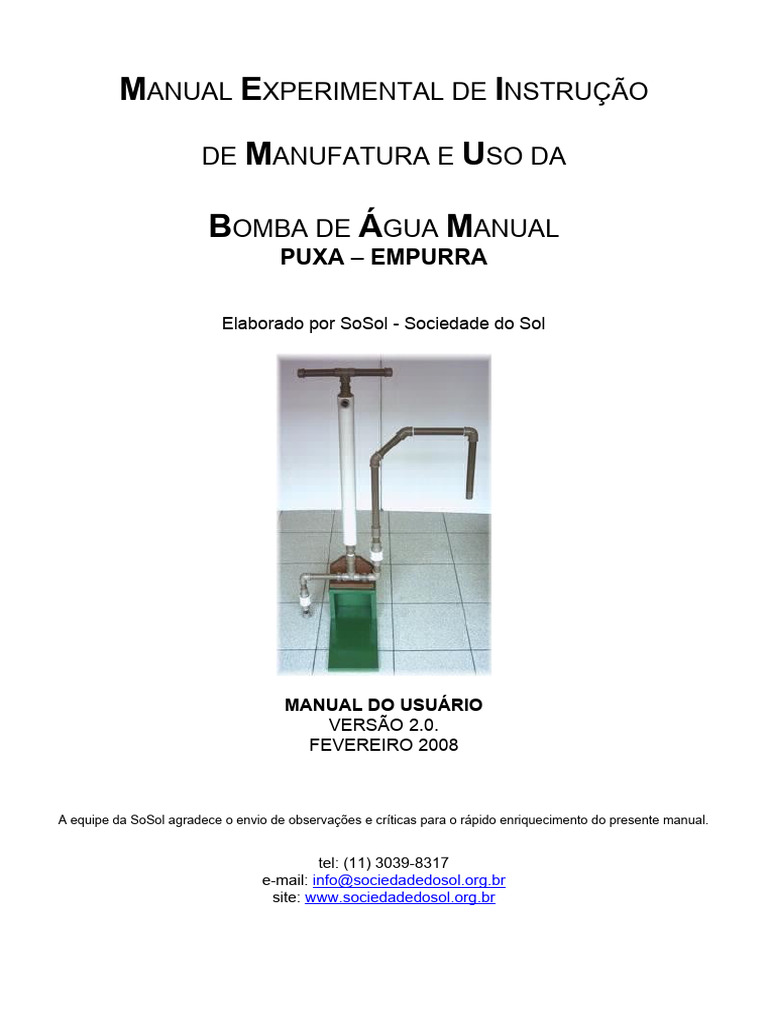 MANUAL EXPERIMENTAL DE INSTRUÇÃO

DE MANUFATURA E USO DA

BOMBA DE ÁGUA MANUAL
PUXA – EMPURRA

Elaborado por SoSol - Sociedade do Sol

MANUAL DO USUÁRIO
VERSÃO 2.0.
FEVEREIRO 2008

A equipe da SoSol agradece o envio de observações e críticas para o rápido enriquecimento do presente manual.

tel: (11) 3039-8317
e-mail: info@sociedadedosol.org.br
site: www.sociedadedosol.org.br